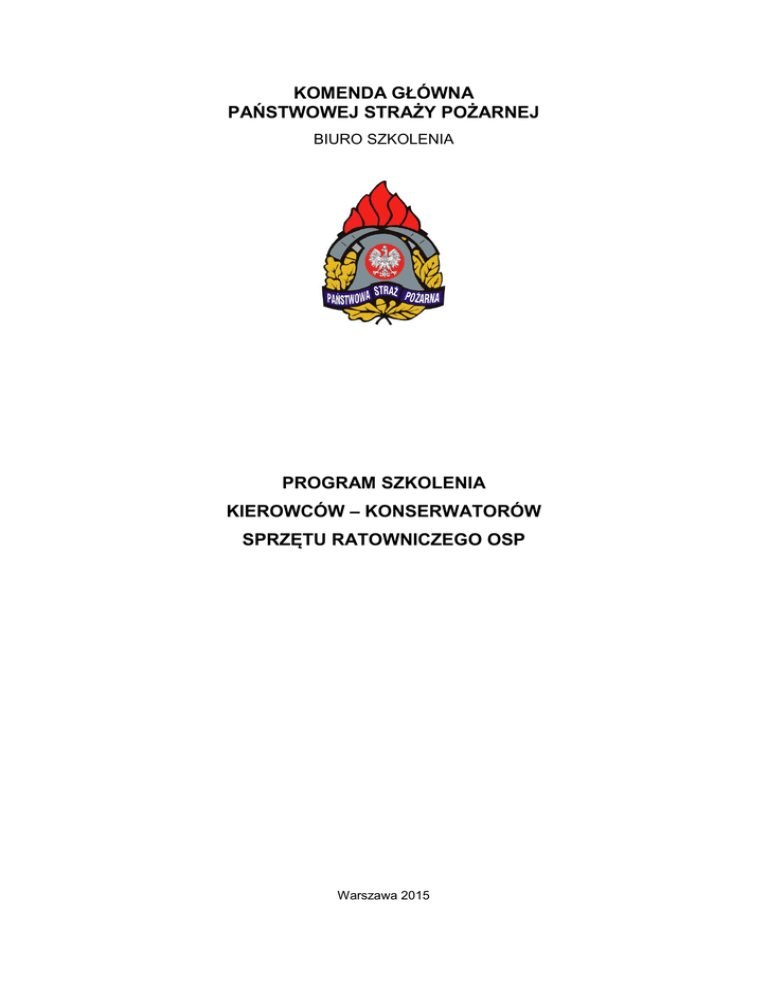 KOMENDA GŁÓWNA
PAŃSTWOWEJ STRAŻY POŻARNEJ
BIURO SZKOLENIA

PAŃSTWOWA STRAŻ POŻARNA

PROGRAM SZKOLENIA
KIEROWCÓW – KONSERWATORÓW
SPRZĘTU RATOWNICZEGO OSP

Warszawa 2015